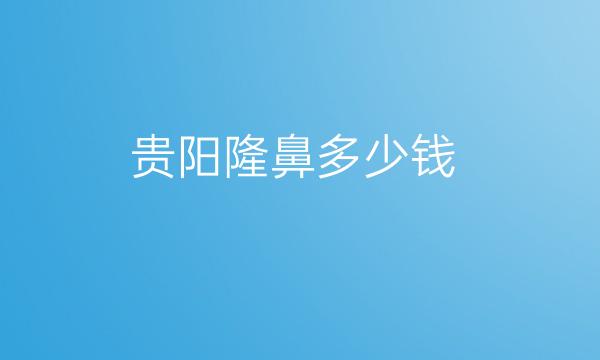 贵阳隆鼻多少钱